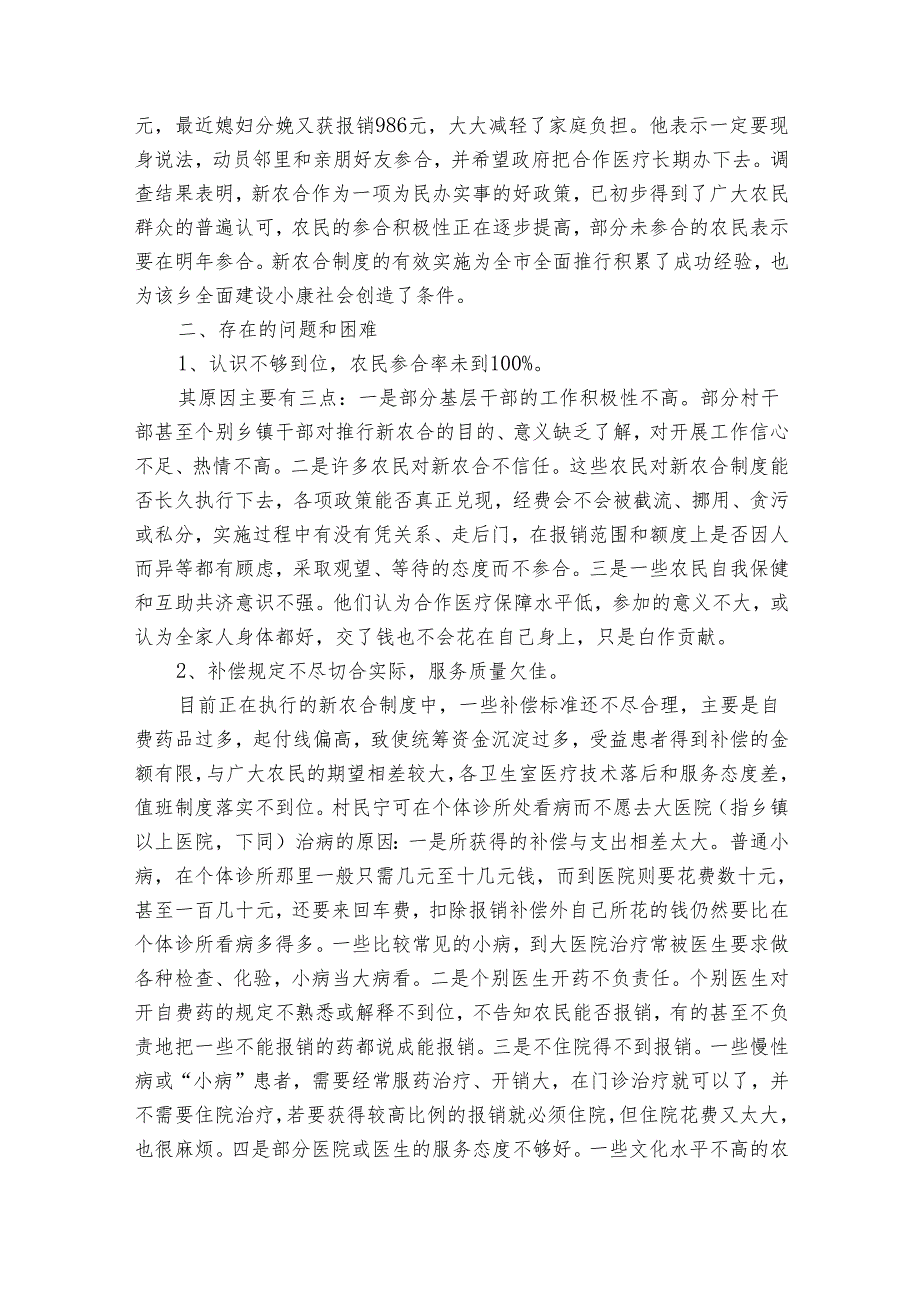 元，最近媳妇分娩又获报销986元，大大减轻了家庭负担。他表示一定要现身说法，动员邻里和亲朋好友参合，并希望政府把合作医疗长期办下去。调查结果表明，新农合作为一项为民办实事的好政策，已初步得到了广大农民群众的普遍认可，农民的参合积极性正在逐步提高，部分未参合的农民表示要在明年参合。新农合制度的有效实施为全市全面推行积累了成功经验，也为该乡全面建设小康社会创造了条件。

二、存在的问题和困难

1、认识不够到位，农民参合率未到100%。

其原因主要有三点：一是部分基层干部的工作积极性不高。部分村干部甚至个别乡镇干部对推行新农合的目的、意义缺乏了解，对开展工作信心不足、热情不高。二是许多农民对新农合不信任。这些农民对新农合制度能否长久执行下去，各项政策能否真正兑现，经费会不会被截流、挪用、贪污或私分，实施过程中有没有凭关系、走后门，在报销范围和额度上是否因人而异等都有顾虑，采取观望、等待的态度而不参合。三是一些农民自我保健和互助共济意识不强。他们认为合作医疗保障水平低，参加的意义不大，或认为全家人身体都好，交了钱也不会花在自己身上，只是白作贡献。

2、补偿规定不尽切合实际，服务质量欠佳。

目前正在执行的新农合制度中，一些补偿标准还不尽合理，主要是自费药品过多，起付线偏高，致使统筹资金沉淀过多，受益患者得到补偿的金额有限，与广大农民的期望相差较大，各卫生室医疗技术落后和服务态度差，值班制度落实不到位。村民宁可在个体诊所处看病而不愿去大医院（指乡镇以上医院，下同）治病的原因：一是所获得的补偿与支出相差太大。普通小病，在个体诊所那里一般只需几元至十几元钱，而到医院则要花费数十元，甚至一百几十元，还要来回车费，扣除报销补偿外自己所花的钱仍然要比在个体诊所看病多得多。一些比较常见的小病，到大医院治疗常被医生要求做各种检查、化验，小病当大病看。二是个别医生开药不负责任。个别医生对开自费药的规定不熟悉或解释不到位，不告知农民能否报销，有的甚至不负责地把一些不能报销的药都说成能报销。三是不住院得不到报销。一些慢性病或“小病”患者，需要经常服药治疗、开销大，在门诊治疗就可以了，并不需要住院治疗，若要获得较高比例的报销就必须住院，但住院花费又太大，也很麻烦。四是部分医院或医生的服务态度不够好。一些文化水平不高的农